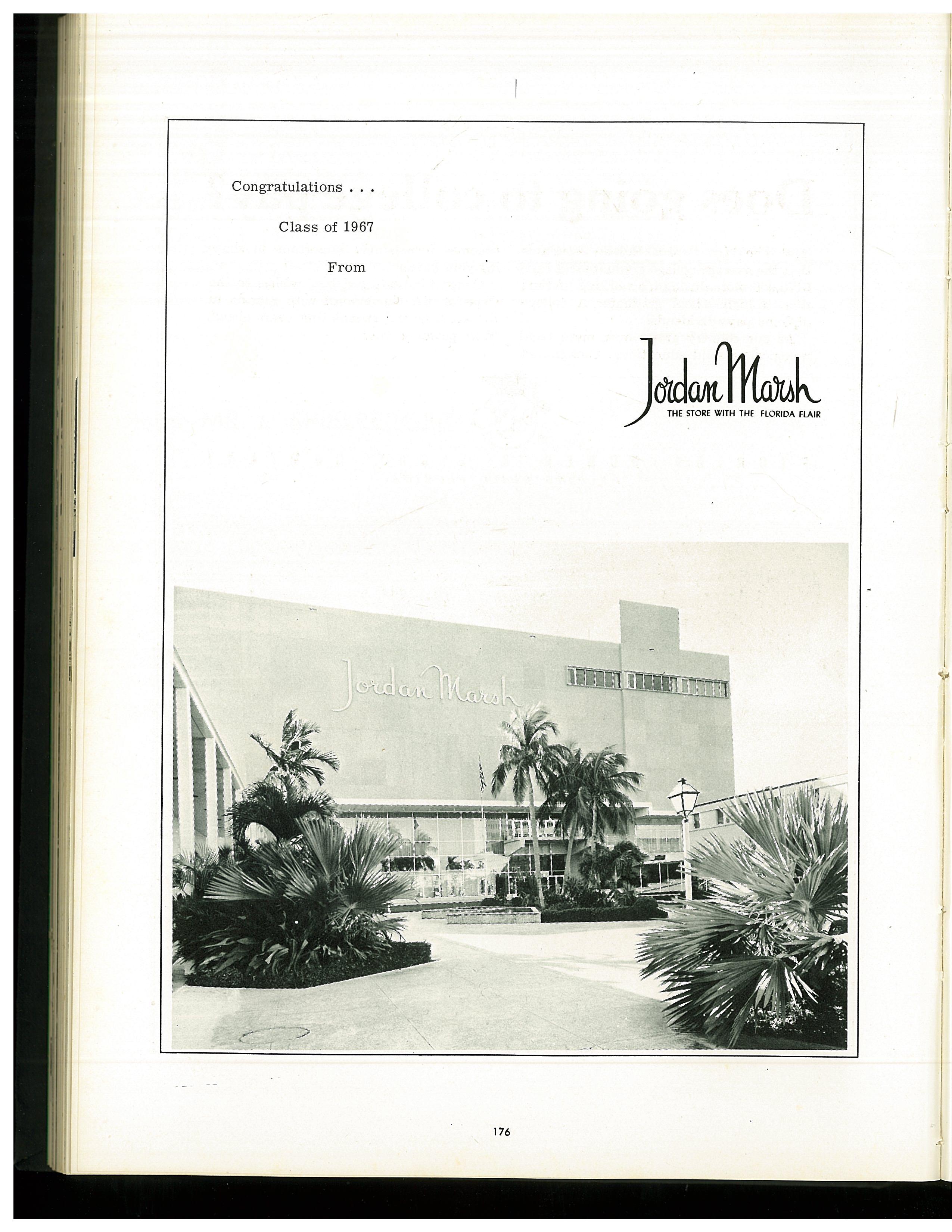 Congratulations . . .

Class of 1967

From

Jordan Marsh
THE STORE WITH THE FLORIDA FLAIR

Jordan Marsh

176